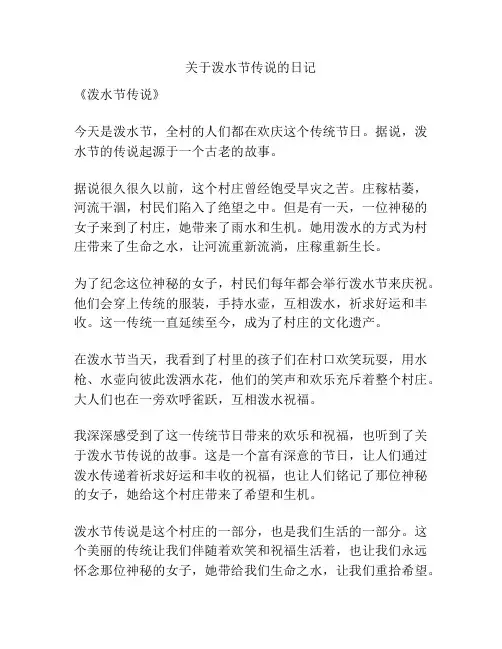 关于泼水节传说的日记

《泼水节传说》

今天是泼水节，全村的人们都在欢庆这个传统节日。据说，泼水节的传说起源于一个古老的故事。

据说很久很久以前，这个村庄曾经饱受旱灾之苦。庄稼枯萎，河流干涸，村民们陷入了绝望之中。但是有一天，一位神秘的女子来到了村庄，她带来了雨水和生机。她用泼水的方式为村庄带来了生命之水，让河流重新流淌，庄稼重新生长。

为了纪念这位神秘的女子，村民们每年都会举行泼水节来庆祝。他们会穿上传统的服装，手持水壶，互相泼水，祈求好运和丰收。这一传统一直延续至今，成为了村庄的文化遗产。

在泼水节当天，我看到了村里的孩子们在村口欢笑玩耍，用水枪、水壶向彼此泼洒水花，他们的笑声和欢乐充斥着整个村庄。大人们也在一旁欢呼雀跃，互相泼水祝福。

我深深感受到了这一传统节日带来的欢乐和祝福，也听到了关于泼水节传说的故事。这是一个富有深意的节日，让人们通过泼水传递着祈求好运和丰收的祝福，也让人们铭记了那位神秘的女子，她给这个村庄带来了希望和生机。

泼水节传说是这个村庄的一部分，也是我们生活的一部分。这个美丽的传统让我们伴随着欢笑和祝福生活着，也让我们永远怀念那位神秘的女子，她带给我们生命之水，让我们重拾希望。